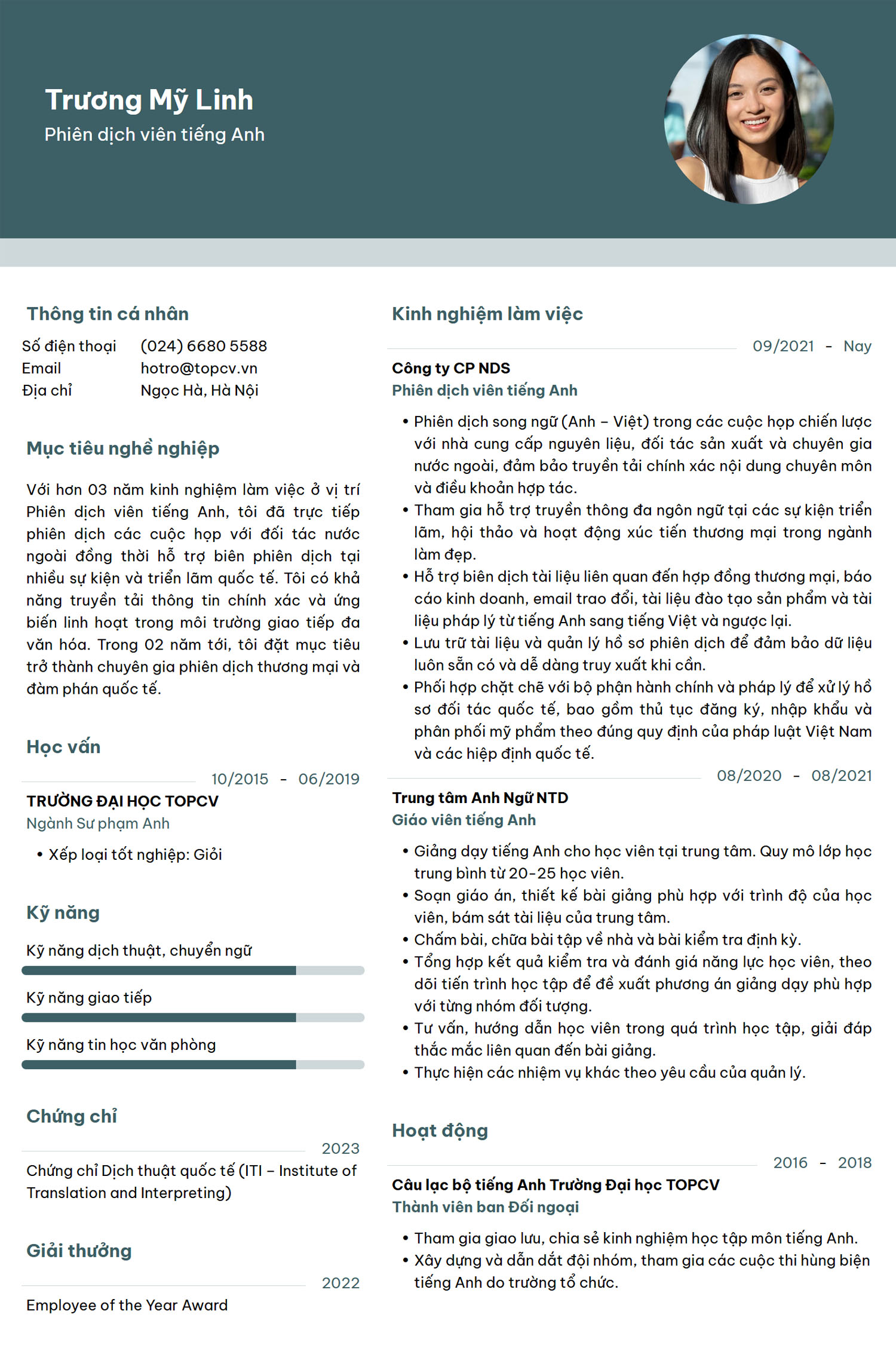 Trương Mỹ Linh
Phiên dịch viên tiếng Anh

Thông tin cá nhân

Số điện thoại (024) 6680 5588
Email hotro@topcv.vn
Địa chỉ Ngọc Hà, Hà Nội

Mục tiêu nghề nghiệp

Với hơn 03 năm kinh nghiệm làm việc ở vị trí Phiên dịch viên tiếng Anh, tôi đã trực tiếp phiên dịch các cuộc họp với đối tác nước ngoài đồng thời hỗ trợ biên phiên dịch tại nhiều sự kiện và triển lãm quốc tế. Tôi có khả năng truyền tải thông tin chính xác và ứng biến linh hoạt trong môi trường giao tiếp đa văn hóa. Trong 02 năm tới, tôi đặt mục tiêu trở thành chuyên gia phiên dịch thương mại và đàm phán quốc tế.

Học vấn

10/2015 - 06/2019
TRƯỜNG ĐẠI HỌC TOPCV
Ngành Sư phạm Anh
• Xếp loại tốt nghiệp: Giỏi

Kỹ năng

Kỹ năng dịch thuật, chuyển ngữ
Kỹ năng giao tiếp
Kỹ năng tin học văn phòng

Chứng chỉ

2023
Chứng chỉ Dịch thuật quốc tế (ITI – Institute of Translation and Interpreting)

Giải thưởng

2022
Employee of the Year Award

Kinh nghiệm làm việc

09/2021 - Nay
Công ty CP NDS
Phiên dịch viên tiếng Anh
• Phiên dịch song ngữ (Anh – Việt) trong các cuộc họp chiến lược với nhà cung cấp nguyên liệu, đối tác sản xuất và chuyên gia nước ngoài, đảm bảo truyền tải chính xác nội dung chuyên môn và điều khoản hợp tác.
• Tham gia hỗ trợ truyền thông đa ngôn ngữ tại các sự kiện triển lãm, hội thảo và hoạt động xúc tiến thương mại trong ngành làm đẹp.
• Hỗ trợ biên dịch tài liệu liên quan đến hợp đồng thương mại, báo cáo kinh doanh, email trao đổi, tài liệu đào tạo sản phẩm và tài liệu pháp lý từ tiếng Anh sang tiếng Việt và ngược lại.
• Lưu trữ tài liệu và quản lý hồ sơ phiên dịch để đảm bảo dữ liệu luôn sẵn có và dễ dàng truy xuất khi cần.
• Phối hợp chặt chẽ với bộ phận hành chính và pháp lý để xử lý hồ sơ đối tác quốc tế, bao gồm thủ tục đăng ký, nhập khẩu và phân phối mỹ phẩm theo đúng quy định của pháp luật Việt Nam và các hiệp định quốc tế.

08/2020 - 08/2021
Trung tâm Anh Ngữ NTD
Giáo viên tiếng Anh
• Giảng dạy tiếng Anh cho học viên tại trung tâm. Quy mô lớp học trung bình từ 20-25 học viên.
• Soạn giáo án, thiết kế bài giảng phù hợp với trình độ của học viên, bám sát tài liệu của trung tâm.
• Chấm bài, chữa bài tập về nhà và bài kiểm tra định kỳ.
• Tổng hợp kết quả kiểm tra và đánh giá năng lực học viên, theo dõi tiến trình học tập để đề xuất phương án giảng dạy phù hợp với từng nhóm đối tượng.
• Tư vấn, hướng dẫn học viên trong quá trình học tập, giải đáp thắc mắc liên quan đến bài giảng.
• Thực hiện các nhiệm vụ khác theo yêu cầu của quản lý.

Hoạt động

2016 - 2018
Câu lạc bộ tiếng Anh Trường Đại học TOPCV
Thành viên ban Đối ngoại
• Tham gia giao lưu, chia sẻ kinh nghiệm học tập môn tiếng Anh.
• Xây dựng và dẫn dắt đội nhóm, tham gia các cuộc thi hùng biện tiếng Anh do trường tổ chức.